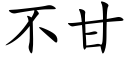 不甘